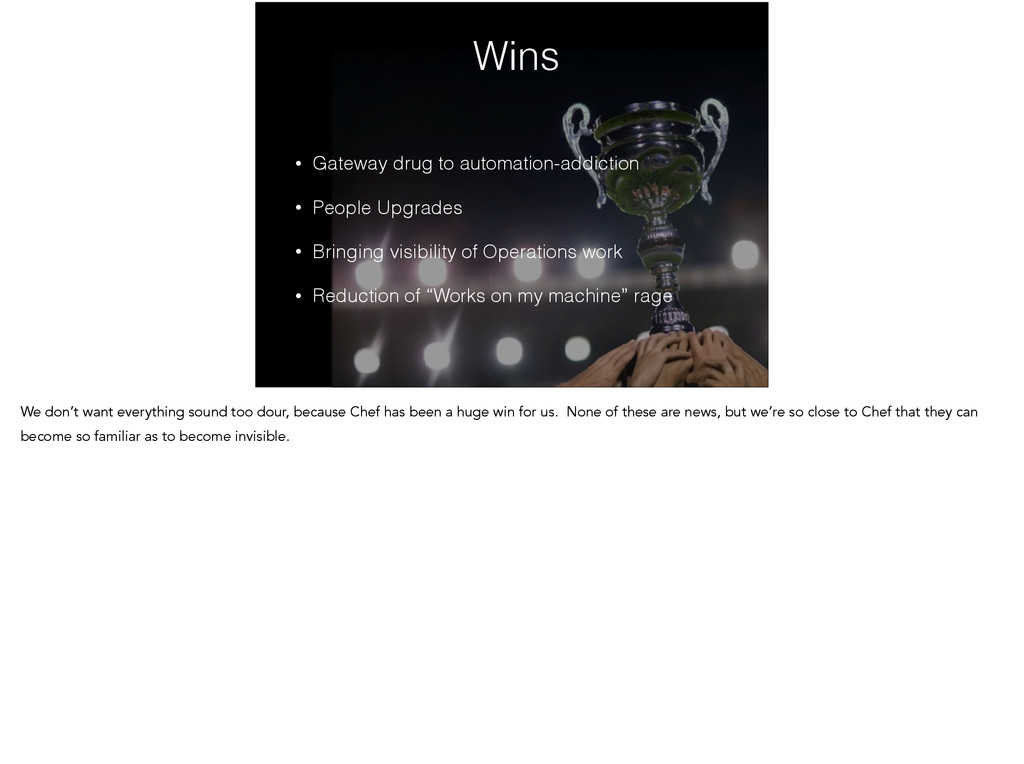 Wins

• Gateway drug to automation-addiction

• People Upgrades

• Bringing visibility of Operations work

• Reduction of “Works on my machine” rage

We don’t want everything sound too dour, because Chef has been a huge win for us. None of these are news, but we’re so close to Chef that they can become so familiar as to become invisible.